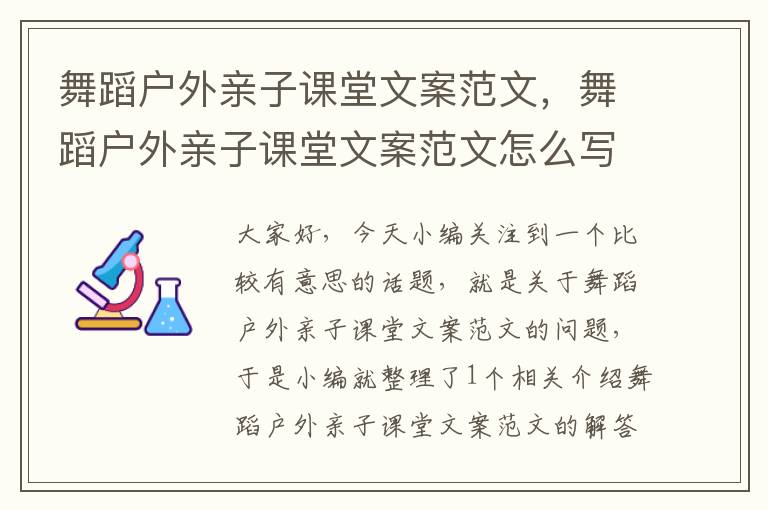 舞蹈户外亲子课堂文案范文，舞蹈户外亲子课堂文案范文怎么写

大家好，今天小编关注到一个比较有意思的话题，就是关于舞蹈户外亲子课堂文案范文的问题，于是小编就整理了1个相关介绍舞蹈户外亲子课堂文案范文的解答